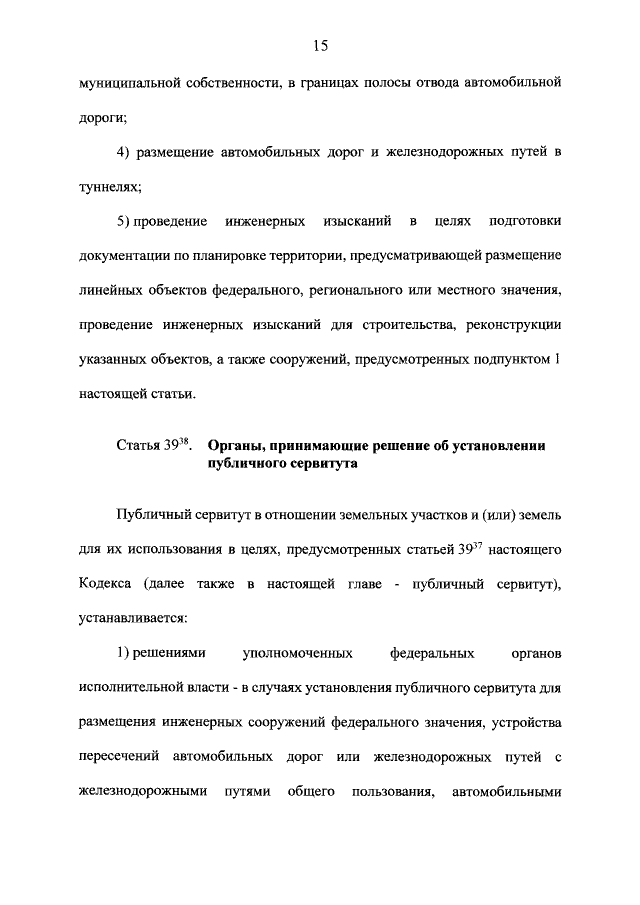 15

муниципальной собственности, в границах полосы отвода автомобильной дороги;

4) размещение автомобильных дорог и железнодорожных путей в туннелях;

5) проведение инженерных изысканий в целях подготовки документации по планировке территории, предусматривающей размещение линейных объектов федерального, регионального или местного значения, проведение инженерных изысканий для строительства, реконструкции указанных объектов, а также сооружений, предусмотренных подпунктом 1 настоящей статьи.

Статья $39^{38}$. Органы, принимающие решение об установлении публичного сервитута

Публичный сервитут в отношении земельных участков и (или) земель для их использования в целях, предусмотренных статьей $39^{37}$ настоящего Кодекса (далее также в настоящей главе - публичный сервитут), устанавливается:

1) решениями уполномоченных федеральных органов исполнительной власти - в случаях установления публичного сервитута для размещения инженерных сооружений федерального значения, устройства пересечений автомобильных дорог или железнодорожных путей с железнодорожными путями общего пользования, автомобильными